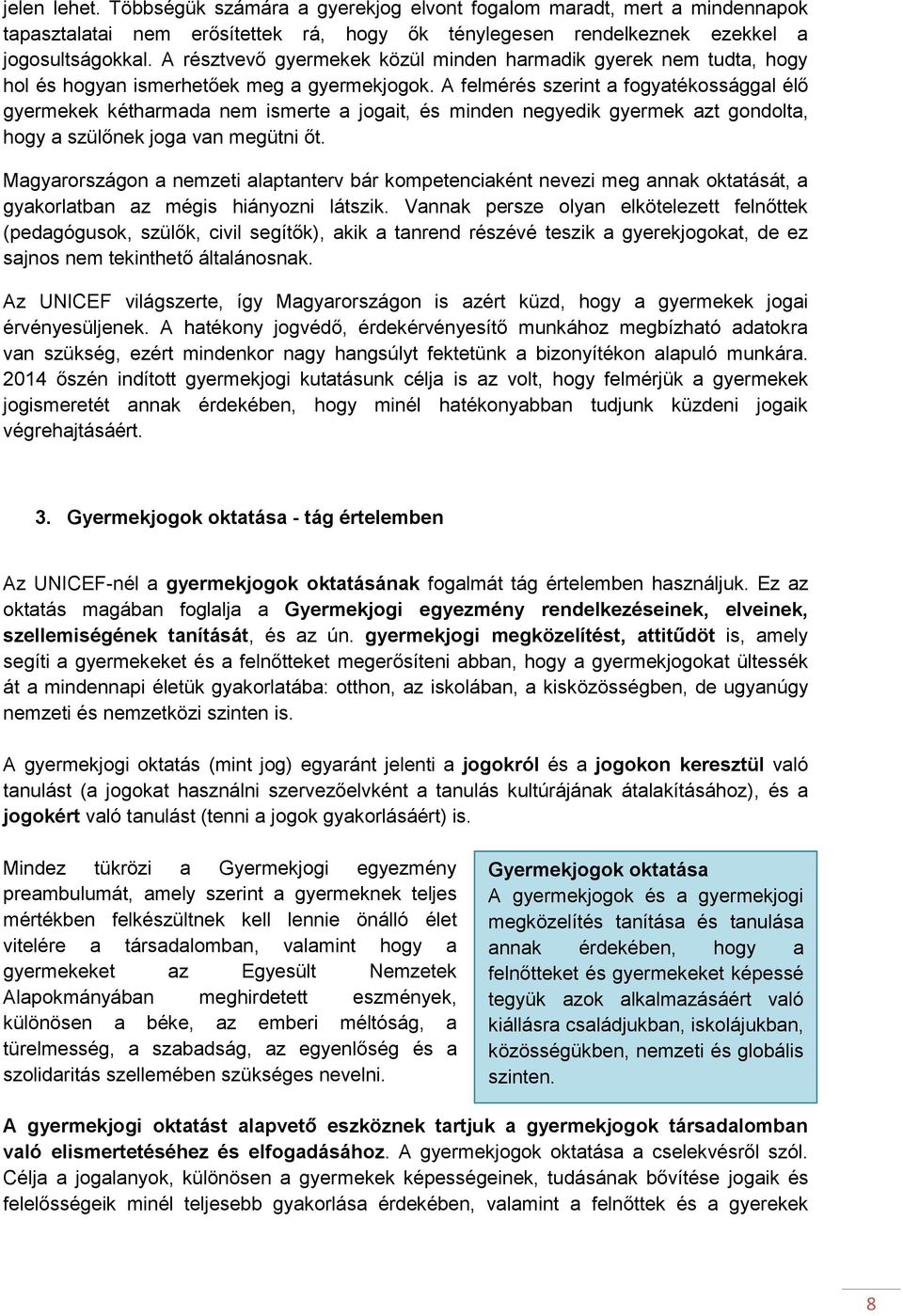 jelen lehet. Többségük számára a gyerekjog elvont fogalom maradt, mert a mindennapok tapasztalatai nem erősítettek rá, hogy ők ténylegesen rendelkeznek ezekkel a jogosultságokkal. A résztvevő gyermekek közül minden harmadik gyerek nem tudta, hogy hol és hogyan ismerhetőek meg a gyermekjogok. A felmérés szerint a fogyatékossággal élő gyermekek kétharmada nem ismerte a jogait, és minden negyedik gyermek azt gondolta, hogy a szülőnek joga van megütni őt.

Magyarországon a nemzeti alaptanterv bár kompetenciaként nevezi meg annak oktatását, a gyakorlatban az mégis hiányozni látszik. Vannak persze olyan elkötelezett felnőttek (pedagógusok, szülők, civil segítők), akik a tanrend részévé teszik a gyerekjogokat, de ez sajnos nem tekinthető általánosnak.

Az UNICEF világszerte, így Magyarországon is azért küzd, hogy a gyermekek jogai érvényesüljenek. A hatékony jogvédő, érdekérvényesítő munkához megbízható adatokra van szükség, ezért mindenkor nagy hangsúlyt fektetünk a bizonyítékon alapuló munkára. 2014 őszén indított gyermekjogi kutatásunk célja is az volt, hogy felmérjük a gyermekek jogismeretét annak érdekében, hogy minél hatékonyabban tudjunk küzdeni jogaik végrehajtásáért.

3. Gyermekjogok oktatása - tág értelemben

Az UNICEF-nél a gyermekjogok oktatásának fogalmát tág értelemben használjuk. Ez az oktatás magában foglalja a Gyermekjogi egyezmény rendelkezéseinek, elveinek, szellemiségének tanítását, és az ún. gyermekjogi megközelítést, attitűdöt is, amely segíti a gyermekeket és a felnőtteket megerősíteni abban, hogy a gyermekjogokat ültessék át a mindennapi életük gyakorlatába: otthon, az iskolában, a kisközösségben, de ugyanúgy nemzeti és nemzetközi szinten is.

A gyermekjogi oktatás (mint jog) egyaránt jelenti a jogokról és a jogokon keresztül való tanulást (a jogokat használni szervezőelvként a tanulás kultúrájának átalakításához), és a jogokért való tanulást (tenni a jogok gyakorlásáért) is.

Mindez tükrözi a Gyermekjogi egyezmény preambulumát, amely szerint a gyermeknek teljes mértékben felkészültnek kell lennie önálló élet vitelére a társadalomban, valamint hogy a gyermekeket az Egyesült Nemzetek Alapokmányában meghirdetett eszmények, különösen a béke, az emberi méltóság, a türelmesség, a szabadság, az egyenlőség és a szolidaritás szellemében szükséges nevelni.

Gyermekjogok oktatása
A gyermekjogok és a gyermekjogi megközelítés tanítása és tanulása annak érdekében, hogy a felnőtteket és gyermekeket képessé tegyük azok alkalmazásáért való kiállásra családjukban, iskolájukban, közösségükben, nemzeti és globális szinten.

A gyermekjogi oktatást alapvető eszköznek tartjuk a gyermekjogok társadalomban való elismertetéséhez és elfogadásához. A gyermekjogok oktatása a cselekvésről szól. Célja a jogalanyok, különösen a gyermekek képességeinek, tudásának bővítése jogaik és felelősségeik minél teljesebb gyakorlása érdekében, valamint a felnőttek és a gyerekek

8